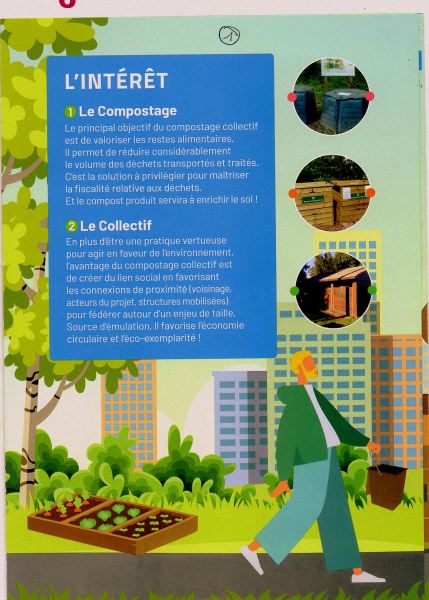 L'INTÉRÊT

1 Le Compostage

Le principal objectif du compostage collectif est de valoriser les restes alimentaires. Il permet de réduire considérablement le volume des déchets transportés et traités. C'est la solution à privilégier pour maîtriser la fiscalité relative aux déchets. Et le compost produit servira à enrichir le sol !

2 Le Collectif

En plus d'être une pratique vertueuse pour agir en faveur de l'environnement, l'avantage du compostage collectif est de créer du lien social en favorisant les connexions de proximité (voisinage, acteurs du projet, structures mobilisées) pour fédérer autour d'un enjeu de taille. Source d'émulation, il favorise l'économie circulaire et l'éco-exemplarité !